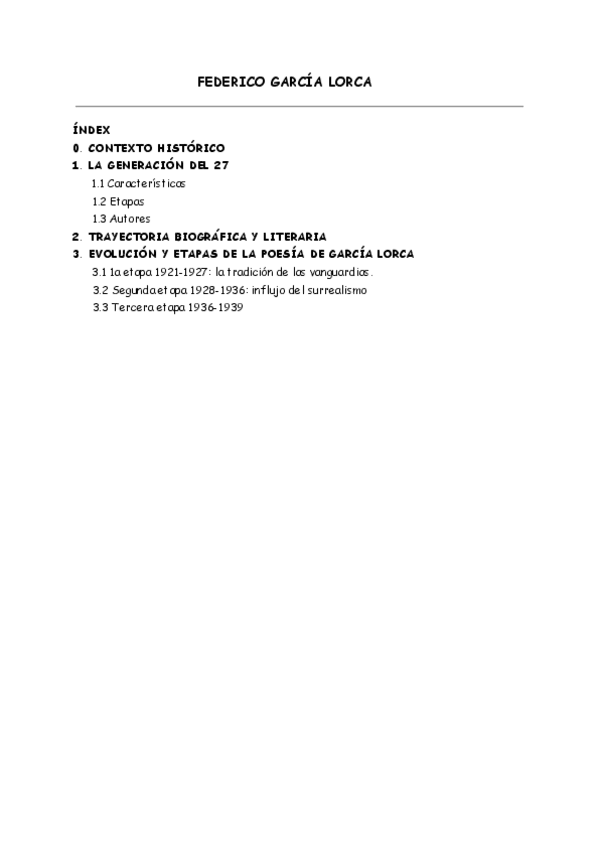 FEDERICO GARCÍA LORCA

ÍNDEX
0. CONTEXTO HISTÓRICO
1. LA GENERACIÓN DEL 27
1.1 Características
1.2 Etapas
1.3 Autores
2. TRAYECTORIA BIOGRÁFICA Y LITERARIA
3. EVOLUCIÓN Y ETAPAS DE LA POESÍA DE GARCÍA LORCA
3.1 1a etapa 1921-1927: la tradición de las vanguardias.
3.2 Segunda etapa 1928-1936: influjo del surrealismo
3.3 Tercera etapa 1936-1939